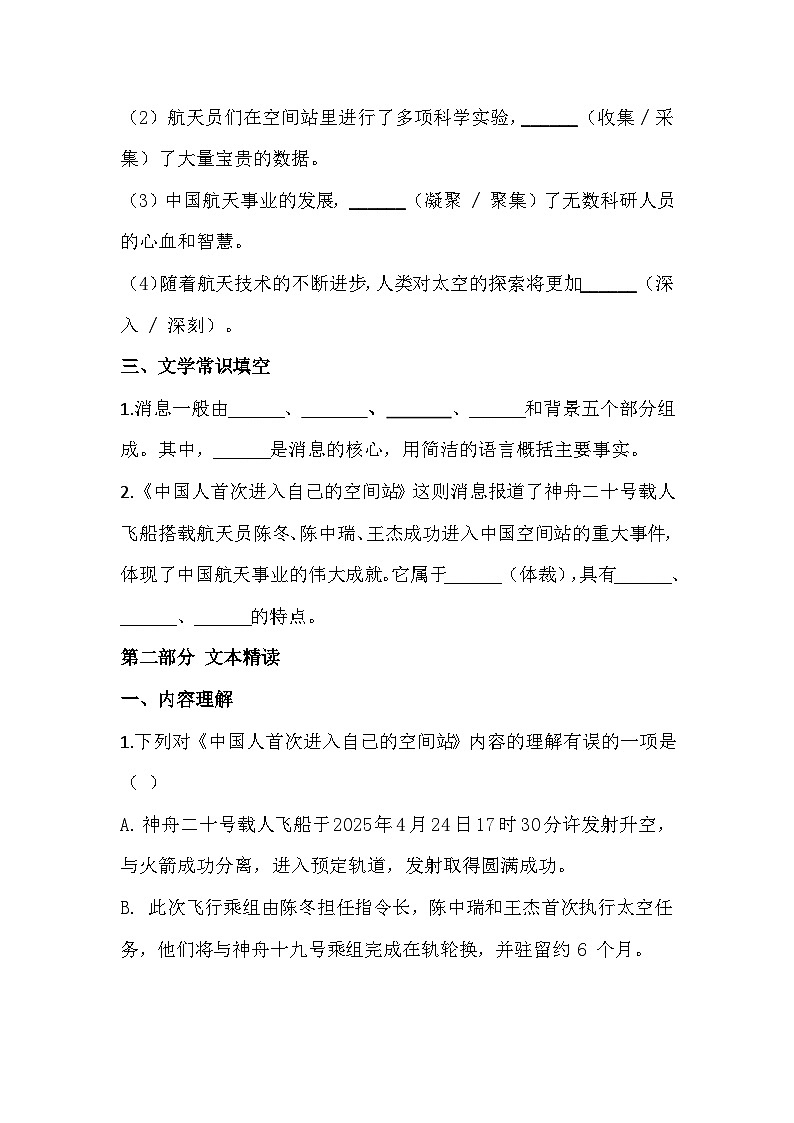 （2）航天员们在空间站里进行了多项科学实验，______（收集 / 采集）了大量宝贵的数据。

（3）中国航天事业的发展，______（凝聚 / 聚集）了无数科研人员的心血和智慧。

（4）随着航天技术的不断进步，人类对太空的探索将更加______（深入 / 深刻）。

三、文学常识填空

1.消息一般由______、______、______、______和背景五个部分组成。其中，______是消息的核心，用简洁的语言概括主要事实。

2.《中国人首次进入自己的空间站》这则消息报道了神舟二十号载人飞船搭载航天员陈冬、陈中瑞、王杰成功进入中国空间站的重大事件，体现了中国航天事业的伟大成就。它属于______（体裁），具有______、______、______的特点。

第二部分 文本精读

一、内容理解

1.下列对《中国人首次进入自己的空间站》内容的理解有误的一项是（ ）

A. 神舟二十号载人飞船于2025年4月24日17时30分许发射升空，与火箭成功分离，进入预定轨道，发射取得圆满成功。

B. 此次飞行乘组由陈冬担任指令长，陈中瑞和王杰首次执行太空任务，他们将与神舟十九号乘组完成在轨轮换，并驻留约 6 个月。